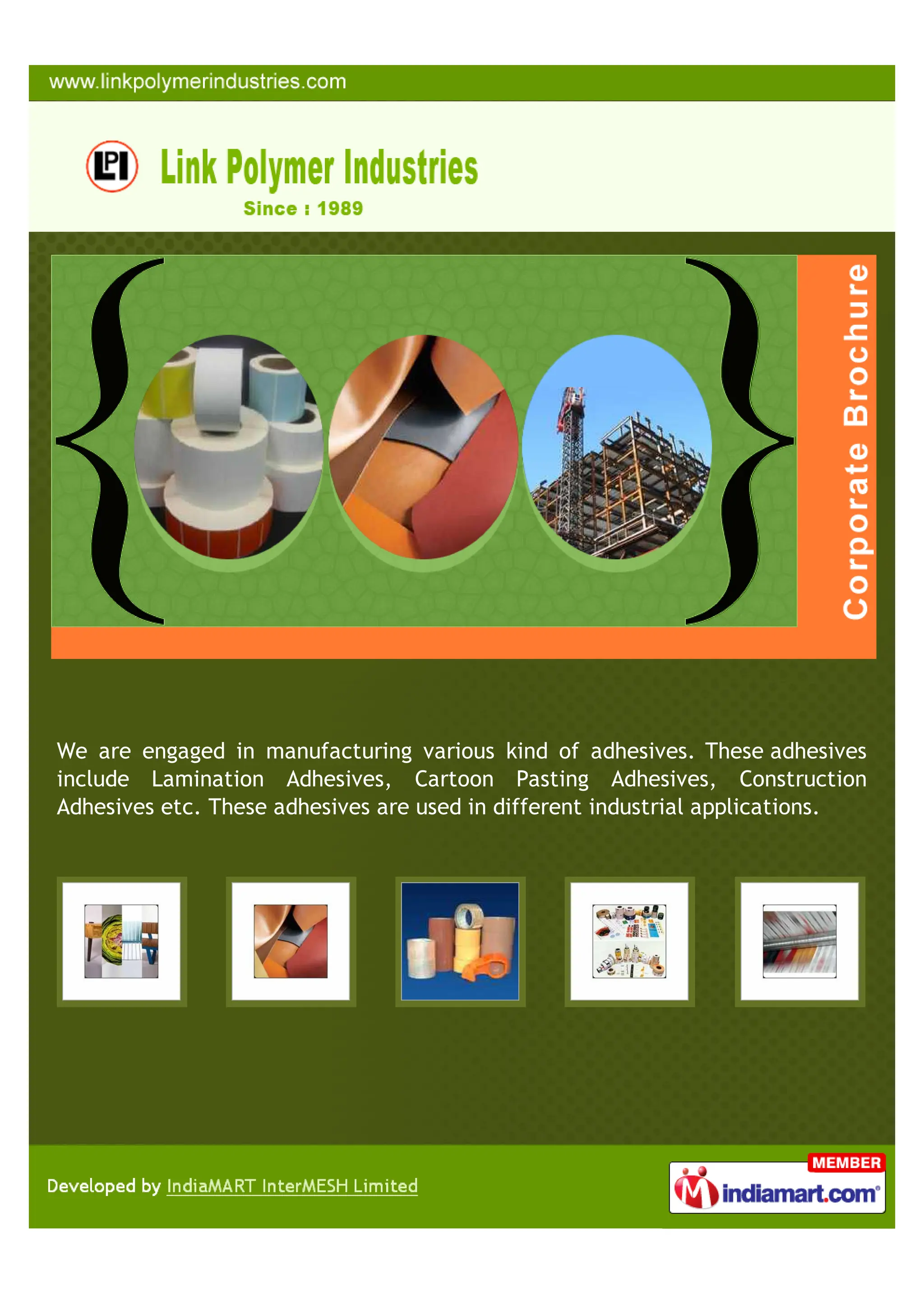 www.linkpolymerindustries.com

LPI

Link Polymer Industries

Since : 1989

Corporate Brochure

We are engaged in manufacturing various kind of adhesives. These adhesives include Lamination Adhesives, Cartoon Pasting Adhesives, Construction Adhesives etc. These adhesives are used in different industrial applications.

Developed by IndiaMART InterMESH Limited

MEMBER
indiamart.com